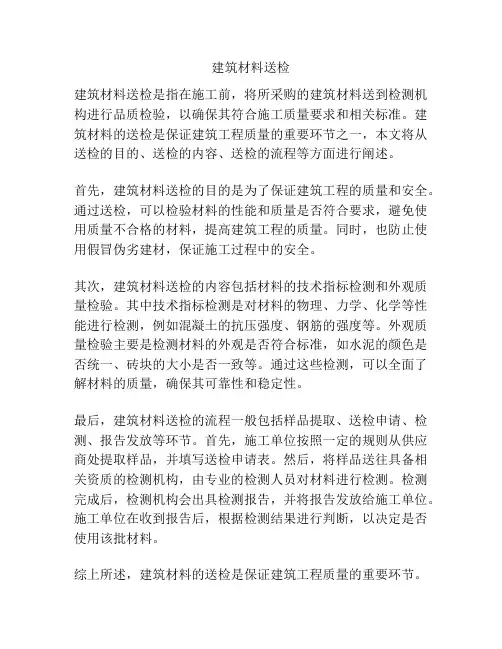 建筑材料送检

建筑材料送检是指在施工前，将所采购的建筑材料送到检测机构进行品质检验，以确保其符合施工质量要求和相关标准。建筑材料的送检是保证建筑工程质量的重要环节之一，本文将从送检的目的、送检的内容、送检的流程等方面进行阐述。

首先，建筑材料送检的目的是为了保证建筑工程的质量和安全。通过送检，可以检验材料的性能和质量是否符合要求，避免使用质量不合格的材料，提高建筑工程的质量。同时，也防止使用假冒伪劣建材，保证施工过程中的安全。

其次，建筑材料送检的内容包括材料的技术指标检测和外观质量检验。其中技术指标检测是对材料的物理、力学、化学等性能进行检测，例如混凝土的抗压强度、钢筋的强度等。外观质量检验主要是检测材料的外观是否符合标准，如水泥的颜色是否统一、砖块的大小是否一致等。通过这些检测，可以全面了解材料的质量，确保其可靠性和稳定性。

最后，建筑材料送检的流程一般包括样品提取、送检申请、检测、报告发放等环节。首先，施工单位按照一定的规则从供应商处提取样品，并填写送检申请表。然后，将样品送往具备相关资质的检测机构，由专业的检测人员对材料进行检测。检测完成后，检测机构会出具检测报告，并将报告发放给施工单位。施工单位在收到报告后，根据检测结果进行判断，以决定是否使用该批材料。

综上所述，建筑材料的送检是保证建筑工程质量的重要环节。